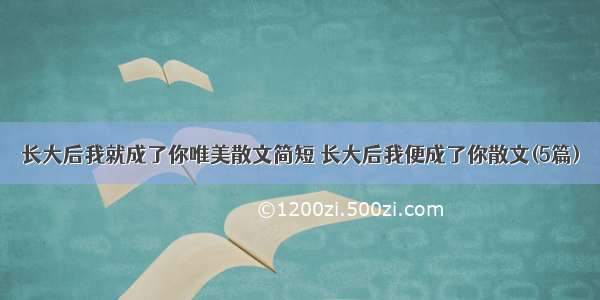 长大后我就成了你唯美散文简短 长大后我便成了你散文(5篇)

©1200zi.500zi.com